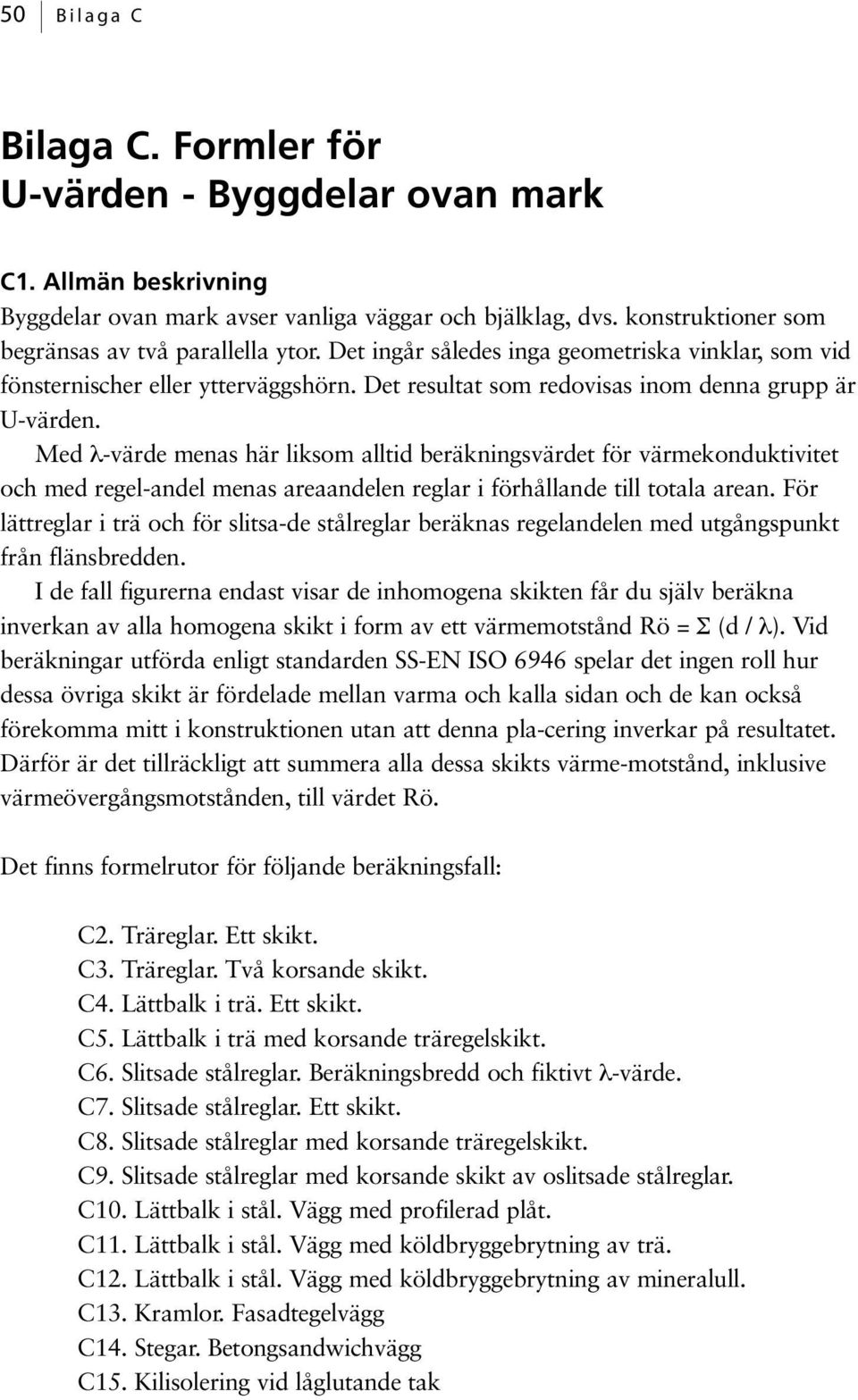 50 Bilaga C

Bilaga C. Formler för U-värden - Byggdelar ovan mark

C1. Allmän beskrivning

Byggdelar ovan mark avser vanliga väggar och bjälklag, dvs. konstruktioner som begränsas av två parallella ytor. Det ingår således inga geometriska vinklar, som vid fönsternischer eller ytterväggshörn. Det resultat som redovisas inom denna grupp är U-värden.

Med λ-värde menas här liksom alltid beräkningsvärdet för värmekonduktivitet och med regel-andel menas areaandelen reglar i förhållande till totala arean. För lättreglar i trä och för slitsa-de stålreglar beräknas regelandelen med utgångspunkt från flänsbredden.

I de fall figurerna endast visar de inhomogena skikten får du själv beräkna inverkan av alla homogena skikt i form av ett värmemotstånd Rö = Σ (d / λ). Vid beräkningar utförda enligt standarden SS-EN ISO 6946 spelar det ingen roll hur dessa övriga skikt är fördelade mellan varma och kalla sidan och de kan också förekomma mitt i konstruktionen utan att denna pla-cering inverkar på resultatet. Därför är det tillräckligt att summera alla dessa skikts värme-motstånd, inklusive värmeövergångsmotstånden, till värdet Rö.

Det finns formelrutor för följande beräkningsfall:

C2. Träreglar. Ett skikt.
C3. Träreglar. Två korsande skikt.
C4. Lättbalk i trä. Ett skikt.
C5. Lättbalk i trä med korsande träregelskikt.
C6. Slitsade stålreglar. Beräkningsbredd och fiktivt λ-värde.
C7. Slitsade stålreglar. Ett skikt.
C8. Slitsade stålreglar med korsande träregelskikt.
C9. Slitsade stålreglar med korsande skikt av oslitsade stålreglar.
C10. Lättbalk i stål. Vägg med profilerad plåt.
C11. Lättbalk i stål. Vägg med köldbryggebrytning av trä.
C12. Lättbalk i stål. Vägg med köldbryggebrytning av mineralull.
C13. Kramlor. Fasadtegelvägg
C14. Stegar. Betongsandwichvägg
C15. Kilisolering vid låglutande tak